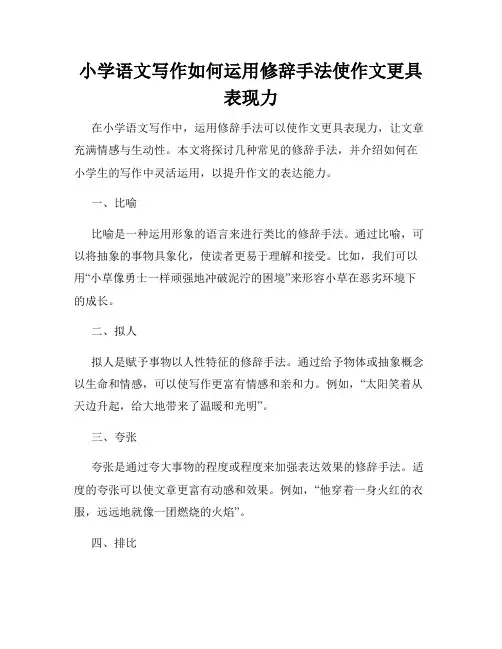 小学语文写作如何运用修辞手法使作文更具表现力

在小学语文写作中，运用修辞手法可以使作文更具表现力，让文章充满情感与生动性。本文将探讨几种常见的修辞手法，并介绍如何在小学生的写作中灵活运用，以提升作文的表达能力。

一、比喻

比喻是一种运用形象的语言来进行类比的修辞手法。通过比喻，可以将抽象的事物具象化，使读者更易于理解和接受。比如，我们可以用“小草像勇士一样顽强地冲破泥泞的困境”来形容小草在恶劣环境下的成长。

二、拟人

拟人是赋予事物以人性特征的修辞手法。通过给予物体或抽象概念以生命和情感，可以使写作更富有情感和亲和力。例如，“太阳笑着从天边升起，给大地带来了温暖和光明”。

三、夸张

夸张是通过夸大事物的程度或程度来加强表达效果的修辞手法。适度的夸张可以使文章更富有动感和效果。例如，“他穿着一身火红的衣服，远远地就像一团燃烧的火焰”。

四、排比